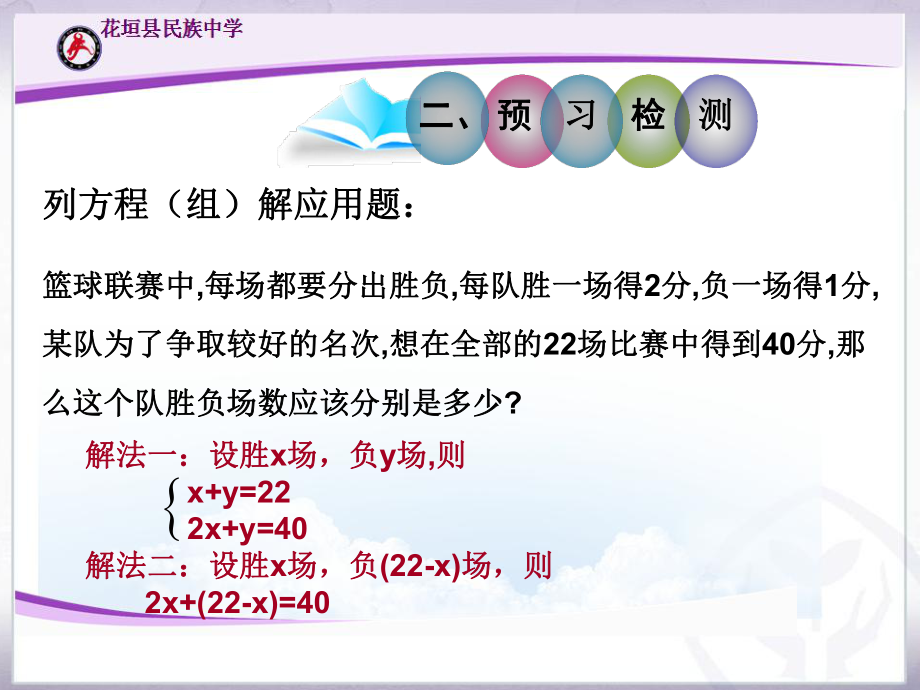 花垣县民族中学

二、预 习 检 测

列方程（组）解应用题：

篮球联赛中,每场都要分出胜负,每队胜一场得2分,负一场得1分,某队为了争取较好的名次,想在全部的22场比赛中得到40分,那么这个队胜负场数应该分别是多少?

解法一：设胜x场，负y场,则

$\begin{cases} x+y=22 \\ 2x+y=40 \end{cases}$

解法二：设胜x场，负(22-x)场，则

$2x+(22-x)=40$